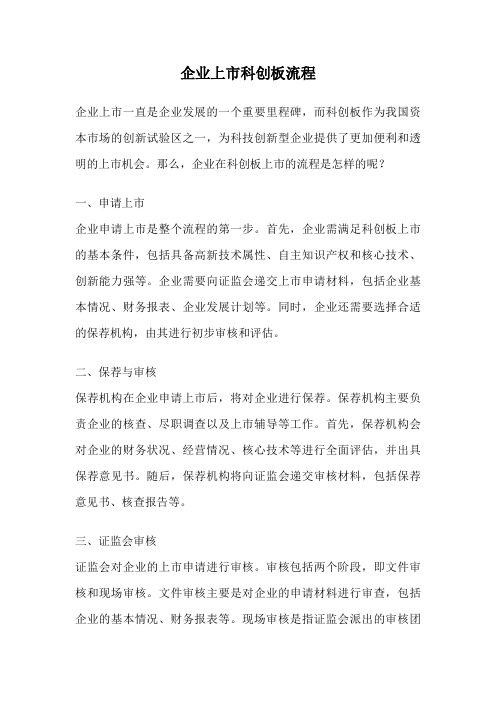 企业上市科创板流程

企业上市一直是企业发展的一个重要里程碑，而科创板作为我国资本市场的创新试验区之一，为科技创新型企业提供了更加便利和透明的上市机会。那么，企业在科创板上市的流程是怎样的呢？

一、申请上市

企业申请上市是整个流程的第一步。首先，企业需满足科创板上市的基本条件，包括具备高新技术属性、自主知识产权和核心技术、创新能力强等。企业需要向证监会递交上市申请材料，包括企业基本情况、财务报表、企业发展计划等。同时，企业还需要选择合适的保荐机构，由其进行初步审核和评估。

二、保荐与审核

保荐机构在企业申请上市后，将对企业进行保荐。保荐机构主要负责企业的核查、尽职调查以及上市辅导等工作。首先，保荐机构会对企业的财务状况、经营情况、核心技术等进行全面评估，并出具保荐意见书。随后，保荐机构将向证监会递交审核材料，包括保荐意见书、核查报告等。

三、证监会审核

证监会对企业的上市申请进行审核。审核包括两个阶段，即文件审核和现场审核。文件审核主要是对企业的申请材料进行审查，包括企业的基本情况、财务报表等。现场审核是指证监会派出的审核团